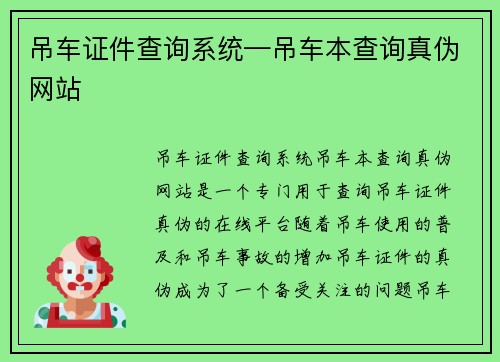 吊车证件查询系统—吊车本查询真伪网站

吊车证件查询系统吊车本查询真伪网站是一个专门用于查询吊车证件真伪的在线平台随着吊车使用的普及和吊车事故的增加吊车证件的真伪成为了一个备受关注的问题吊车